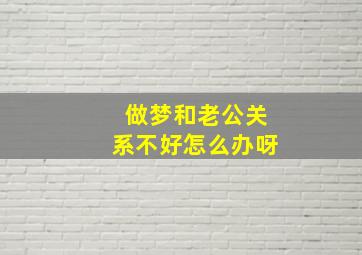 做梦和老公关系不好怎么办呀